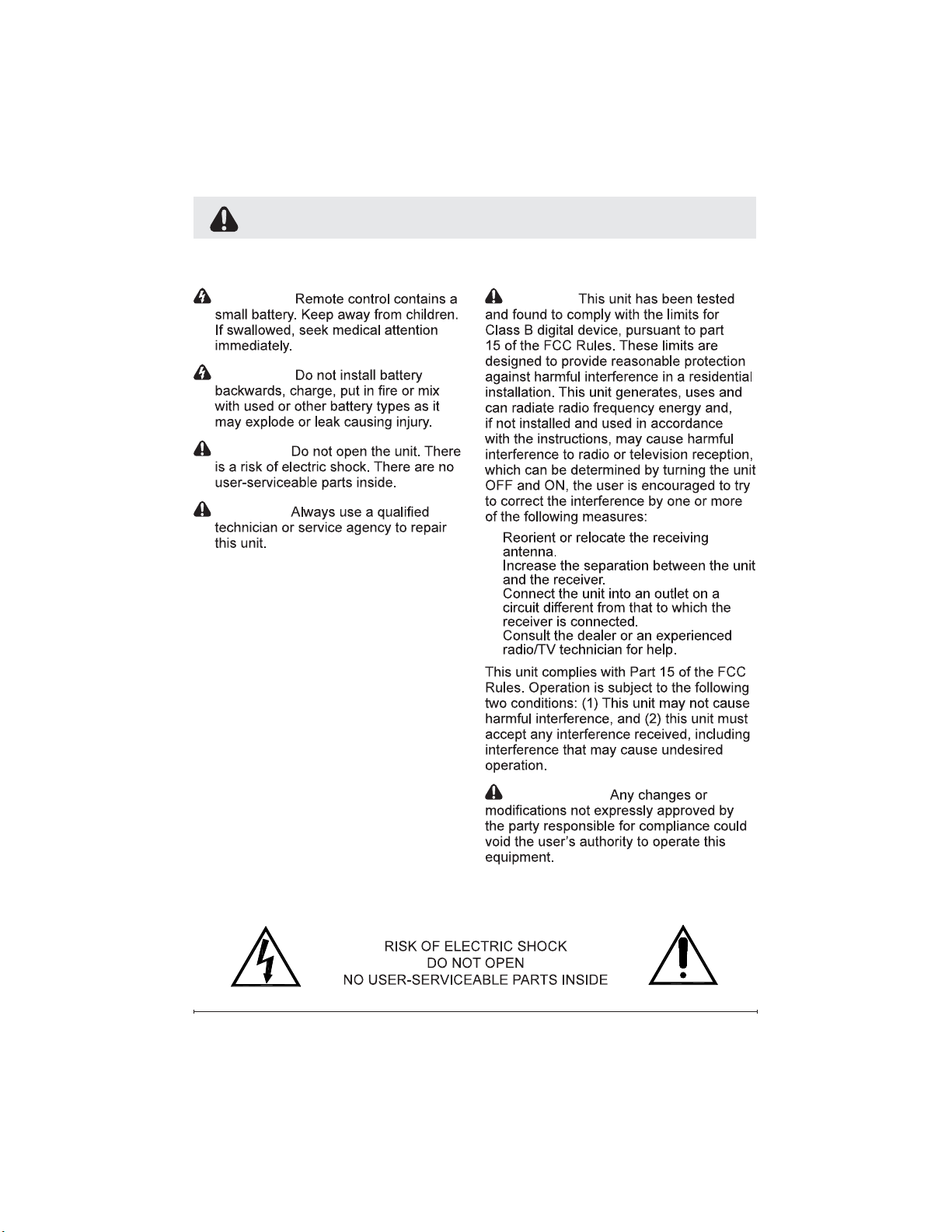 Remote control contains a small battery. Keep away from children. If swallowed, seek medical attention immediately.

Do not install battery backwards, charge, put in fire or mix with used or other battery types as it may explode or leak causing injury.

Do not open the unit. There is a risk of electric shock. There are no user-serviceable parts inside.

Always use a qualified technician or service agency to repair this unit.

This unit has been tested and found to comply with the limits for Class B digital device, pursuant to part 15 of the FCC Rules. These limits are designed to provide reasonable protection against harmful interference in a residential installation. This unit generates, uses and can radiate radio frequency energy and, if not installed and used in accordance with the instructions, may cause harmful interference to radio or television reception, which can be determined by turning the unit OFF and ON, the user is encouraged to try to correct the interference by one or more of the following measures:

Reorient or relocate the receiving antenna.
Increase the separation between the unit and the receiver.
Connect the unit into an outlet on a circuit different from that to which the receiver is connected.
Consult the dealer or an experienced radio/TV technician for help.

This unit complies with Part 15 of the FCC Rules. Operation is subject to the following two conditions: (1) This unit may not cause harmful interference, and (2) this unit must accept any interference received, including interference that may cause undesired operation.

Any changes or modifications not expressly approved by the party responsible for compliance could void the user's authority to operate this equipment.

RISK OF ELECTRIC SHOCK
DO NOT OPEN
NO USER-SERVICEABLE PARTS INSIDE